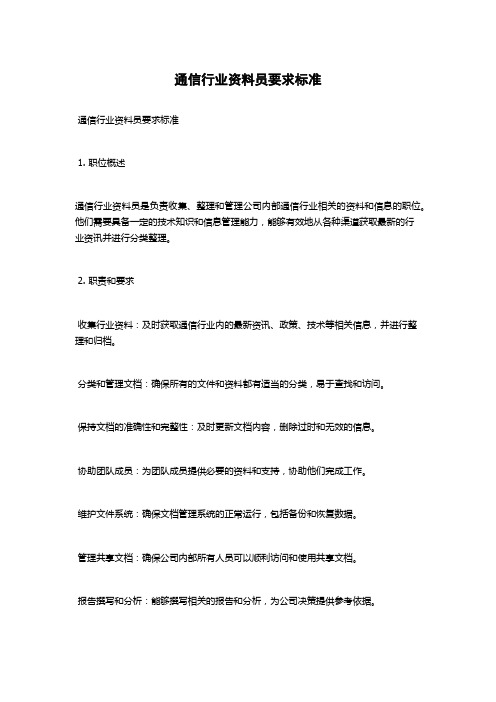 通信行业资料员要求标准

通信行业资料员要求标准

1. 职位概述

通信行业资料员是负责收集、整理和管理公司内部通信行业相关的资料和信息的职位。他们需要具备一定的技术知识和信息管理能力，能够有效地从各种渠道获取最新的行业资讯并进行分类整理。

2. 职责和要求

收集行业资料：及时获取通信行业内的最新资讯、政策、技术等相关信息，并进行整理和归档。

分类和管理文档：确保所有的文件和资料都有适当的分类，易于查找和访问。

保持文档的准确性和完整性：及时更新文档内容，删除过时和无效的信息。

协助团队成员：为团队成员提供必要的资料和支持，协助他们完成工作。

维护文件系统：确保文档管理系统的正常运行，包括备份和恢复数据。

管理共享文档：确保公司内部所有人员可以顺利访问和使用共享文档。

报告撰写和分析：能够撰写相关的报告和分析，为公司决策提供参考依据。